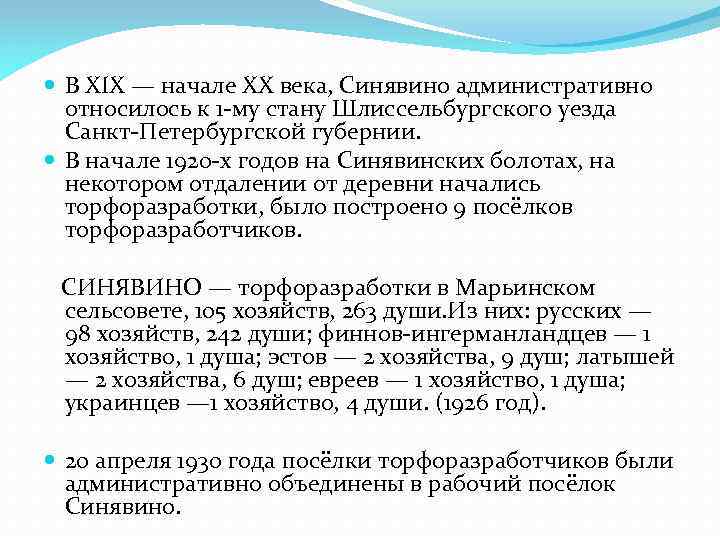 В XIX — начале XX века, Синявино административно относилось к 1-му стану Шлиссельбургского уезда Санкт-Петербургской губернии.

В начале 1920-х годов на Синявинских болотах, на некотором отдалении от деревни начались торфоразработки, было построено 9 посёлков торфоразработчиков.

СИНЯВИНО — торфоразработки в Марьинском сельсовете, 105 хозяйств, 263 души.Из них: русских — 98 хозяйств, 242 души; финнов-ингерманландцев — 1 хозяйство, 1 душа; эстов — 2 хозяйства, 9 душ; латышей — 2 хозяйства, 6 душ; евреев — 1 хозяйство, 1 душа; украинцев —1 хозяйство, 4 души. (1926 год).

20 апреля 1930 года посёлки торфоразработчиков были административно объединены в рабочий посёлок Синявино.